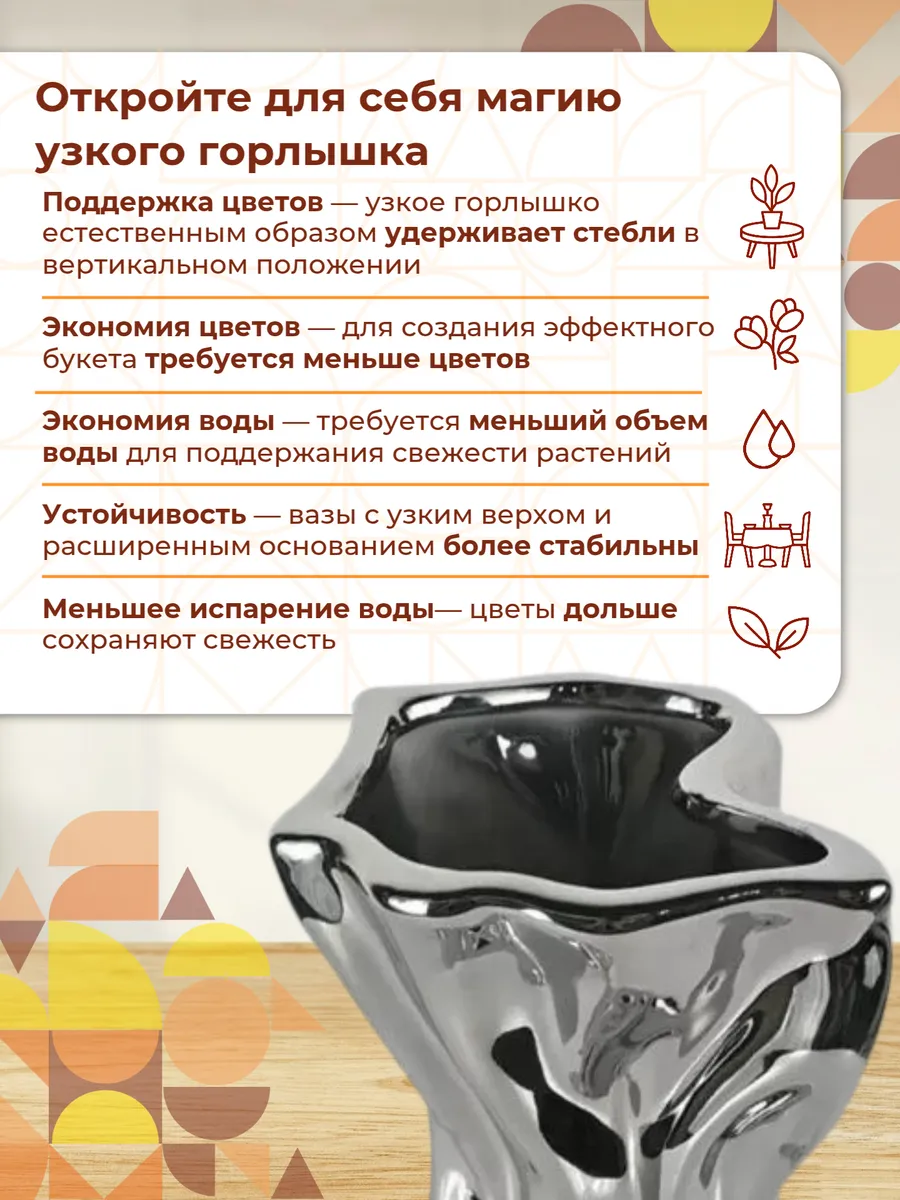 Откройте для себя магию узкого горлышка

Поддержка цветов — узкое горлышко естественным образом удерживает стебли в вертикальном положении

Экономия цветов — для создания эффектного букета требуется меньше цветов

Экономия воды — требуется меньший объем воды для поддержания свежести растений

Устойчивость — вазы с узким верхом и расширенным основанием более стабильны

Меньшее испарение воды— цветы дольше сохраняют свежесть